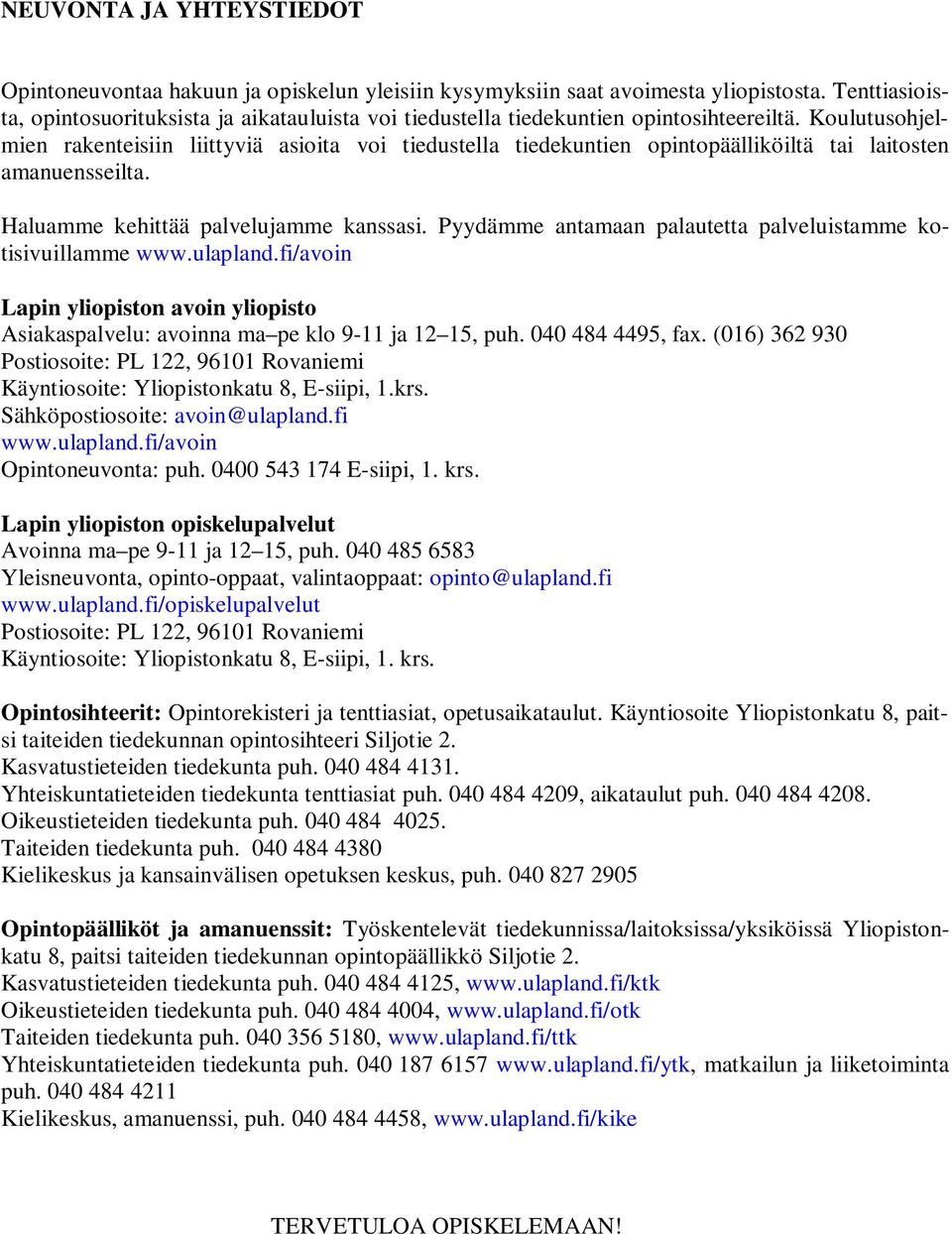 NEUVONTA JA YHTEYSTIEDOT

Opintoneuvontaa hakuun ja opiskelun yleisiin kysymyksiin saat avoimesta yliopistosta. Tenttiasioista, opintosuorituksista ja aikatauluista voi tiedustella tiedekuntien opintosihteereiltä. Koulutusohjelmien rakenteisiin liittyviä asioita voi tiedustella tiedekuntien opintopäälliköiltä tai laitosten amanuensseilta.

Haluamme kehittää palvelujamme kanssasi. Pyydämme antamaan palautetta palveluistamme kotisivuillamme www.ulapland.fi/avoin

Lapin yliopiston avoin yliopisto
Asiakaspalvelu: avoinna ma–pe klo 9-11 ja 12–15, puh. 040 484 4495, fax. (016) 362 930
Postiosoite: PL 122, 96101 Rovaniemi
Käyntiosoite: Yliopistonkatu 8, E-siipi, 1.krs.
Sähköpostiosoite: avoin@ulapland.fi
www.ulapland.fi/avoin
Opintoneuvonta: puh. 0400 543 174 E-siipi, 1. krs.

Lapin yliopiston opiskelupalvelut
Avoinna ma–pe 9-11 ja 12–15, puh. 040 485 6583
Yleisneuvonta, opinto-oppaat, valintaoppaat: opinto@ulapland.fi
www.ulapland.fi/opiskelupalvelut
Postiosoite: PL 122, 96101 Rovaniemi
Käyntiosoite: Yliopistonkatu 8, E-siipi, 1. krs.

Opintosihteerit: Opintorekisteri ja tenttiasiat, opetusaikataulut. Käyntiosoite Yliopistonkatu 8, paitsi taiteiden tiedekunnan opintosihteeri Siljotie 2.
Kasvatustieteiden tiedekunta puh. 040 484 4131.
Yhteiskuntatieteiden tiedekunta tenttiasiat puh. 040 484 4209, aikataulut puh. 040 484 4208.
Oikeustieteiden tiedekunta puh. 040 484 4025.
Taiteiden tiedekunta puh. 040 484 4380
Kielikeskus ja kansainvälisen opetuksen keskus, puh. 040 827 2905

Opintopäälliköt ja amanuenssit: Työskentelevät tiedekunnissa/laitoksissa/yksiköissä Yliopistonkatu 8, paitsi taiteiden tiedekunnan opintopäällikkö Siljotie 2.
Kasvatustieteiden tiedekunta puh. 040 484 4125, www.ulapland.fi/ktk
Oikeustieteiden tiedekunta puh. 040 484 4004, www.ulapland.fi/otk
Taiteiden tiedekunta puh. 040 356 5180, www.ulapland.fi/ttk
Yhteiskuntatieteiden tiedekunta puh. 040 187 6157 www.ulapland.fi/ytk, matkailun ja liiketoiminta puh. 040 484 4211
Kielikeskus, amanuenssi, puh. 040 484 4458, www.ulapland.fi/kike

TERVETULOA OPISKELEMAAN!